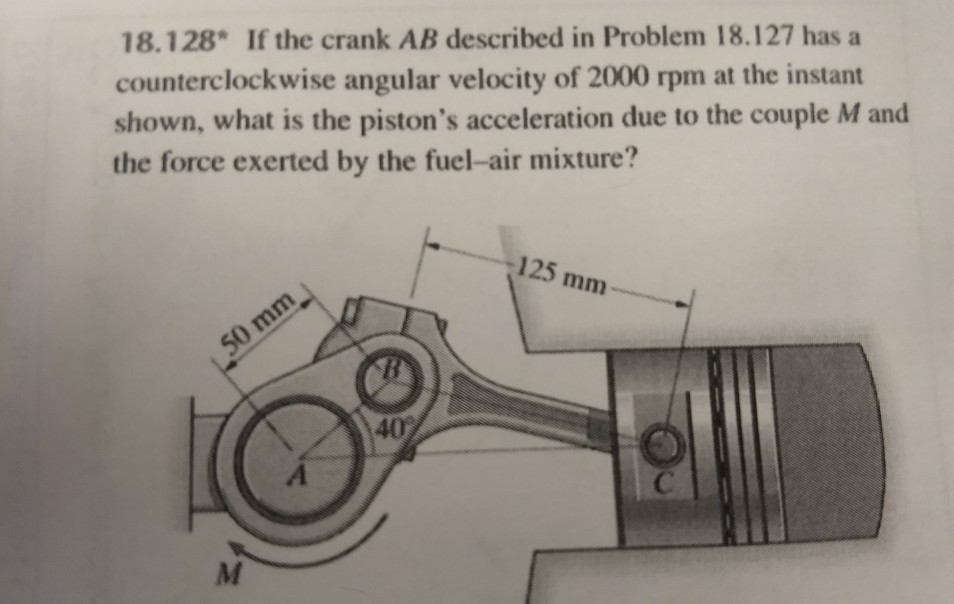 18.128* If the crank AB described in Problem 18.127 has a counterclockwise angular velocity of 2000 rpm at the instant shown, what is the piston's acceleration due to the couple M and the force exerted by the fuel–air mixture?

125 mm

50 mm

B

40°

A

C

M